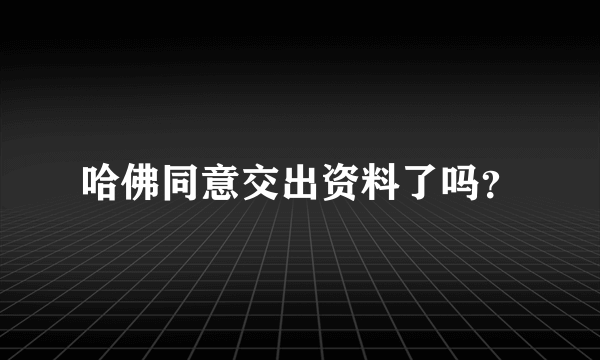 哈佛同意交出资料了吗?